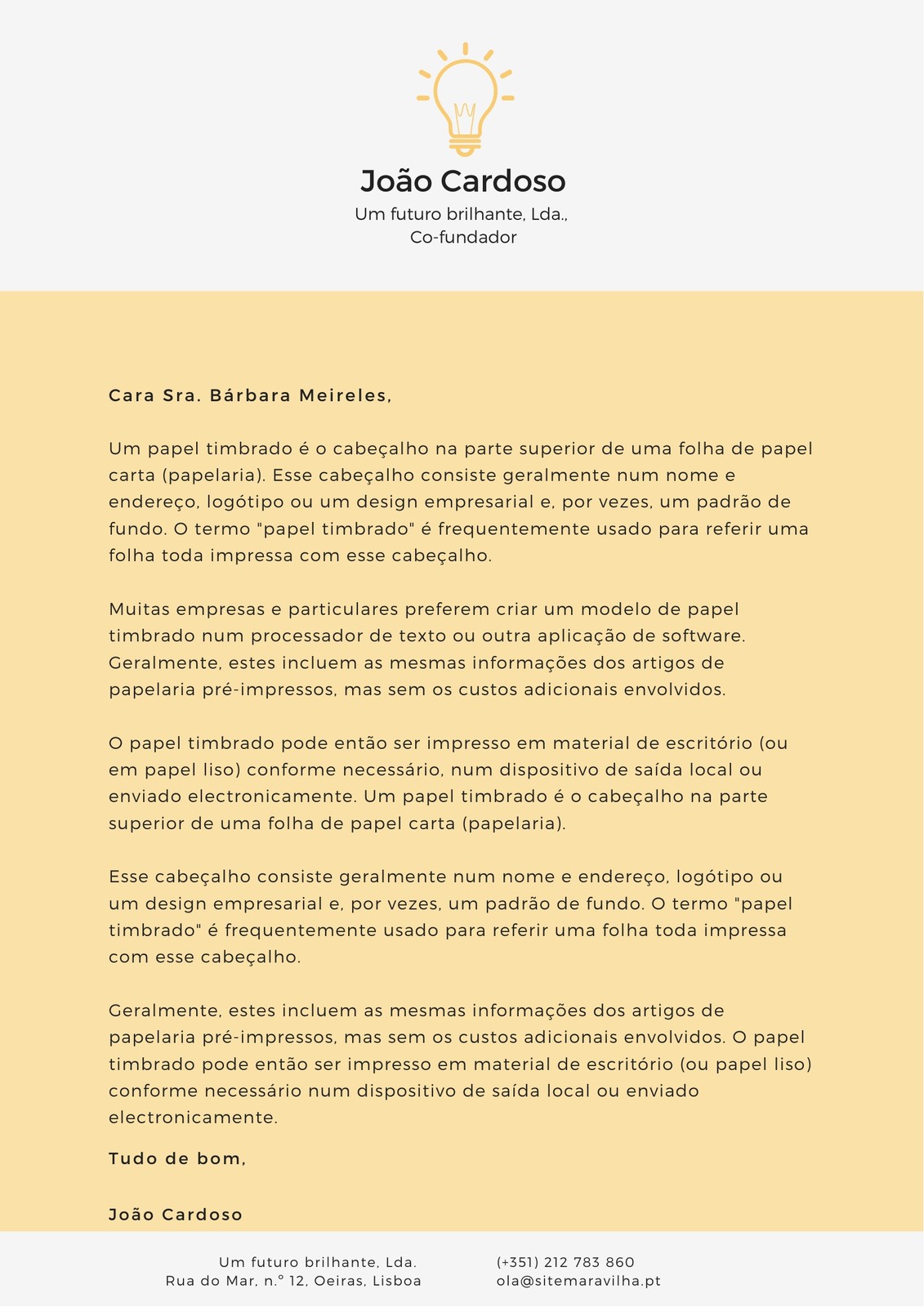 João Cardoso
Um futuro brilhante, Lda., Co-fundador

Cara Sra. Bárbara Meireles,

Um papel timbrado é o cabeçalho na parte superior de uma folha de papel carta (papelaria). Esse cabeçalho consiste geralmente num nome e endereço, logótipo ou um design empresarial e, por vezes, um padrão de fundo. O termo "papel timbrado" é frequentemente usado para referir uma folha toda impressa com esse cabeçalho.

Muitas empresas e particulares preferem criar um modelo de papel timbrado num processador de texto ou outra aplicação de software. Geralmente, estes incluem as mesmas informações dos artigos de papelaria pré-impressos, mas sem os custos adicionais envolvidos.

O papel timbrado pode então ser impresso em material de escritório (ou em papel liso) conforme necessário, num dispositivo de saída local ou enviado electronicamente. Um papel timbrado é o cabeçalho na parte superior de uma folha de papel carta (papelaria).

Esse cabeçalho consiste geralmente num nome e endereço, logótipo ou um design empresarial e, por vezes, um padrão de fundo. O termo "papel timbrado" é frequentemente usado para referir uma folha toda impressa com esse cabeçalho.

Geralmente, estes incluem as mesmas informações dos artigos de papelaria pré-impressos, mas sem os custos adicionais envolvidos. O papel timbrado pode então ser impresso em material de escritório (ou papel liso) conforme necessário num dispositivo de saída local ou enviado electronicamente.

Tudo de bom,

João Cardoso

Um futuro brilhante, Lda.
Rua do Mar, n.º 12, Oeiras, Lisboa

(+351) 212 783 860
ola@sitemaravilha.pt